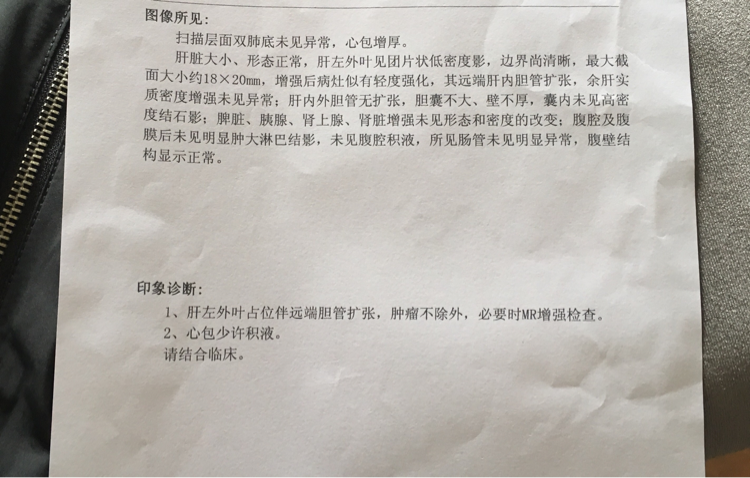 图像所见：

扫描层面双肺底未见异常，心包增厚。

肝脏大小、形态正常，肝左外叶见团片状低密度影，边界尚清晰，最大截面大小约18×20mm，增强后病灶似有轻度强化，其远端肝内胆管扩张，余肝实质密度增强未见异常；肝内外胆管无扩张，胆囊不大、壁不厚，囊内未见高密度结石影；脾脏、胰腺、肾上腺、肾脏增强未见形态和密度的改变；腹腔及腹膜后未见明显肿大淋巴结影，未见腹腔积液，所见肠管未见明显异常，腹壁结构显示正常。

印象诊断：

1、肝左外叶占位伴远端胆管扩张，肿瘤不除外，必要时MR增强检查。
2、心包少许积液。
请结合临床。